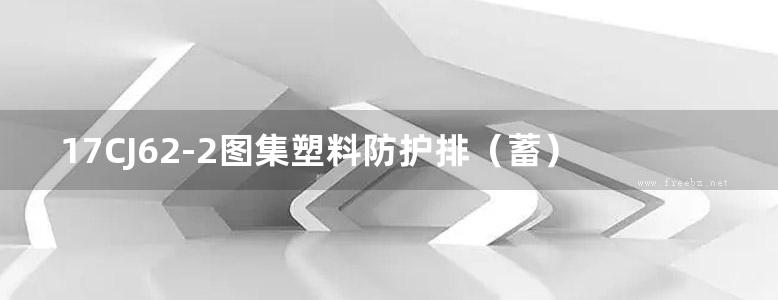 17CJ62-2图集塑料防护排（蓄）

www.freebz.net